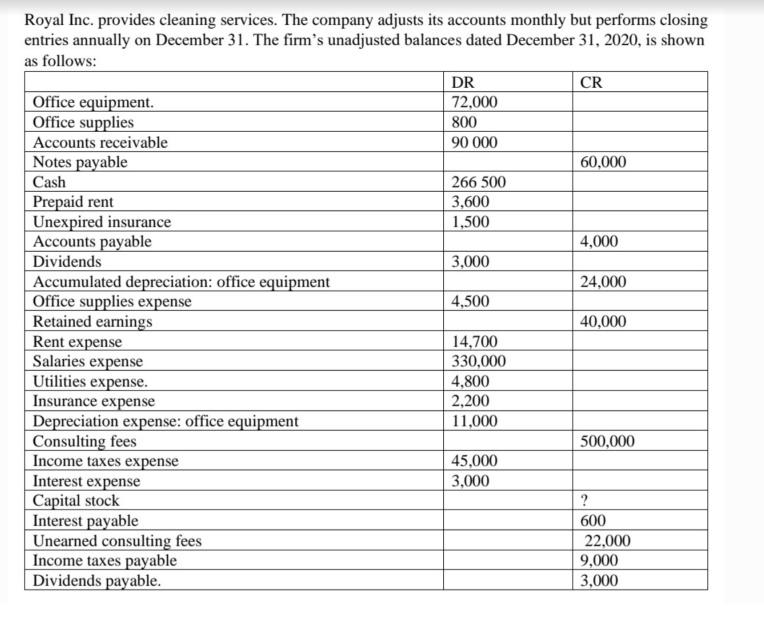 Royal Inc. provides cleaning services. The company adjusts its accounts monthly but performs closing entries annually on December 31. The firm's unadjusted balances dated December 31, 2020, is shown as follows:

| | DR | CR |
|---|---|---|
| Office equipment. | 72,000 | |
| Office supplies | 800 | |
| Accounts receivable | 90 000 | |
| Notes payable | | 60,000 |
| Cash | 266 500 | |
| Prepaid rent | 3,600 | |
| Unexpired insurance | 1,500 | |
| Accounts payable | | 4,000 |
| Dividends | 3,000 | |
| Accumulated depreciation: office equipment | | 24,000 |
| Office supplies expense | 4,500 | |
| Retained earnings | | 40,000 |
| Rent expense | 14,700 | |
| Salaries expense | 330,000 | |
| Utilities expense. | 4,800 | |
| Insurance expense | 2,200 | |
| Depreciation expense: office equipment | 11,000 | |
| Consulting fees | | 500,000 |
| Income taxes expense | 45,000 | |
| Interest expense | 3,000 | |
| Capital stock | | ? |
| Interest payable | | 600 |
| Unearned consulting fees | | 22,000 |
| Income taxes payable | | 9,000 |
| Dividends payable. | | 3,000 |